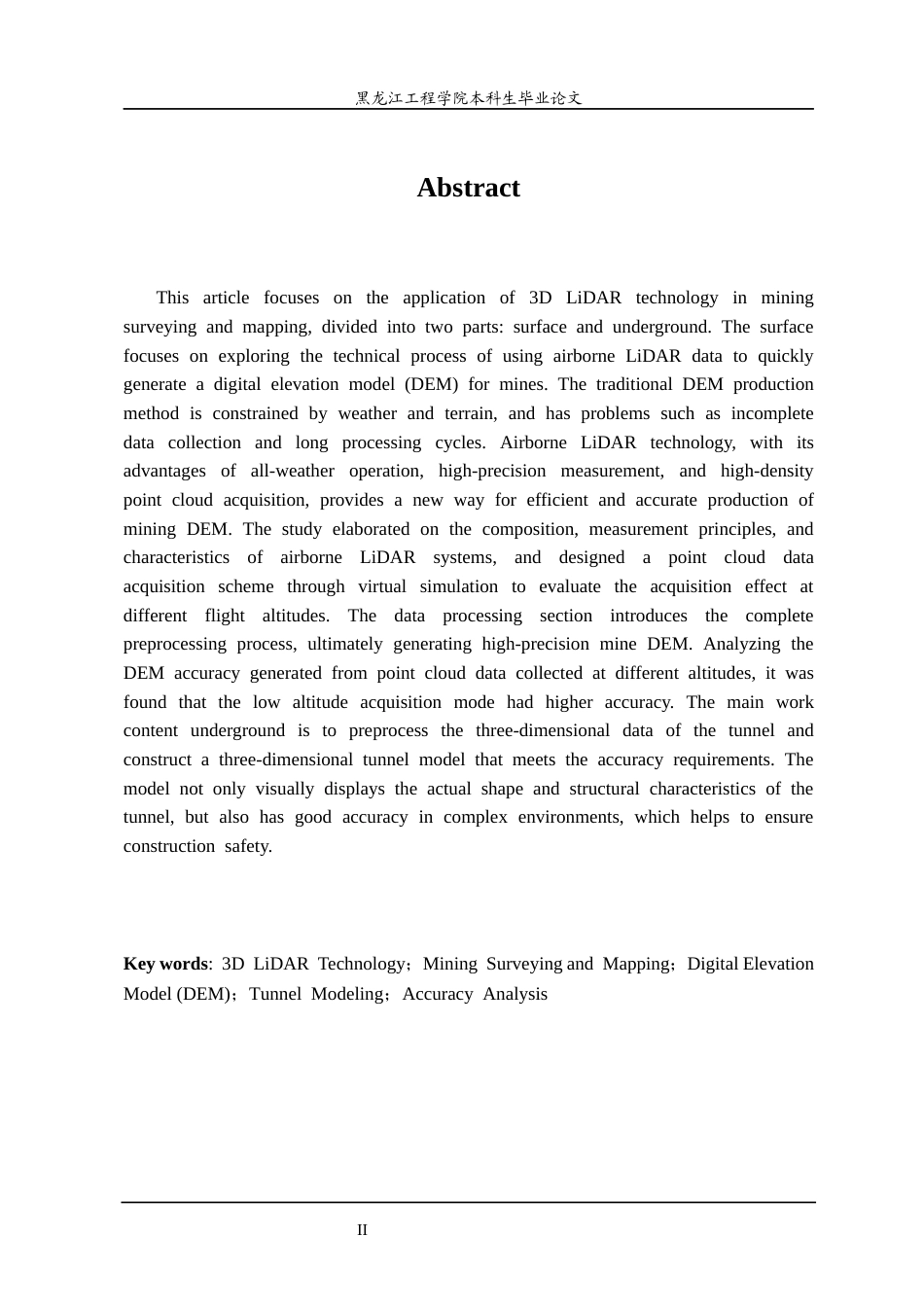 黑龙江工程学院本科生毕业论文

Abstract

This article focuses on the application of 3D LiDAR technology in mining surveying and mapping, divided into two parts: surface and underground. The surface focuses on exploring the technical process of using airborne LiDAR data to quickly generate a digital elevation model (DEM) for mines. The traditional DEM production method is constrained by weather and terrain, and has problems such as incomplete data collection and long processing cycles. Airborne LiDAR technology, with its advantages of all-weather operation, high-precision measurement, and high-density point cloud acquisition, provides a new way for efficient and accurate production of mining DEM. The study elaborated on the composition, measurement principles, and characteristics of airborne LiDAR systems, and designed a point cloud data acquisition scheme through virtual simulation to evaluate the acquisition effect at different flight altitudes. The data processing section introduces the complete preprocessing process, ultimately generating high-precision mine DEM. Analyzing the DEM accuracy generated from point cloud data collected at different altitudes, it was found that the low altitude acquisition mode had higher accuracy. The main work content underground is to preprocess the three-dimensional data of the tunnel and construct a three-dimensional tunnel model that meets the accuracy requirements. The model not only visually displays the actual shape and structural characteristics of the tunnel, but also has good accuracy in complex environments, which helps to ensure construction safety.

Key words: 3D LiDAR Technology；Mining Surveying and Mapping；Digital Elevation Model (DEM)；Tunnel Modeling；Accuracy Analysis

II